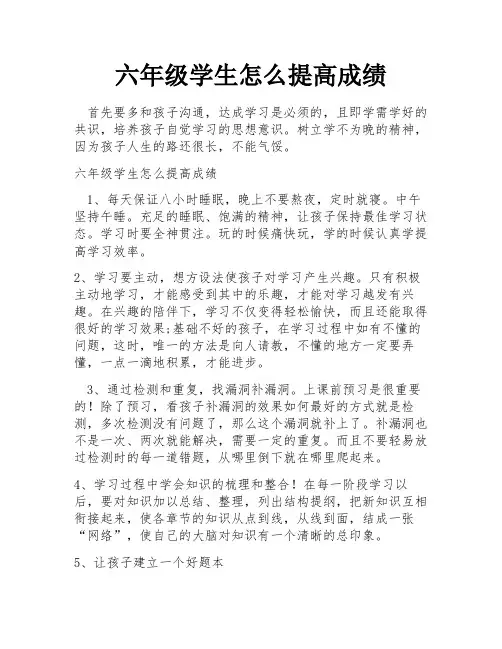 六年级学生怎么提高成绩

首先要多和孩子沟通，达成学习是必须的，且即学需学好的共识，培养孩子自觉学习的思想意识。树立学不为晚的精神，因为孩子人生的路还很长，不能气馁。

六年级学生怎么提高成绩

1、每天保证八小时睡眠，晚上不要熬夜，定时就寝。中午坚持午睡。充足的睡眠、饱满的精神，让孩子保持最佳学习状态。学习时要全神贯注。玩的时候痛快玩，学的时候认真学提高学习效率。

2、学习要主动，想方设法使孩子对学习产生兴趣。只有积极主动地学习，才能感受到其中的乐趣，才能对学习越发有兴趣。在兴趣的陪伴下，学习不仅变得轻松愉快，而且还能取得很好的学习效果;基础不好的孩子，在学习过程中如有不懂的问题，这时，唯一的方法是向人请教，不懂的地方一定要弄懂，一点一滴地积累，才能进步。

3、通过检测和重复，找漏洞补漏洞。上课前预习是很重要的！除了预习，看孩子补漏洞的效果如何最好的方式就是检测，多次检测没有问题了，那么这个漏洞就补上了。补漏洞也不是一次、两次就能解决，需要一定的重复。而且不要轻易放过检测时的每一道错题，从哪里倒下就在哪里爬起来。

4、学习过程中学会知识的梳理和整合！在每一阶段学习以后，要对知识加以总结、整理，列出结构提纲，把新知识互相衔接起来，使各章节的知识从点到线，从线到面，结成一张“网络”，使自己的大脑对知识有一个清晰的总印象。

5、让孩子建立一个好题本